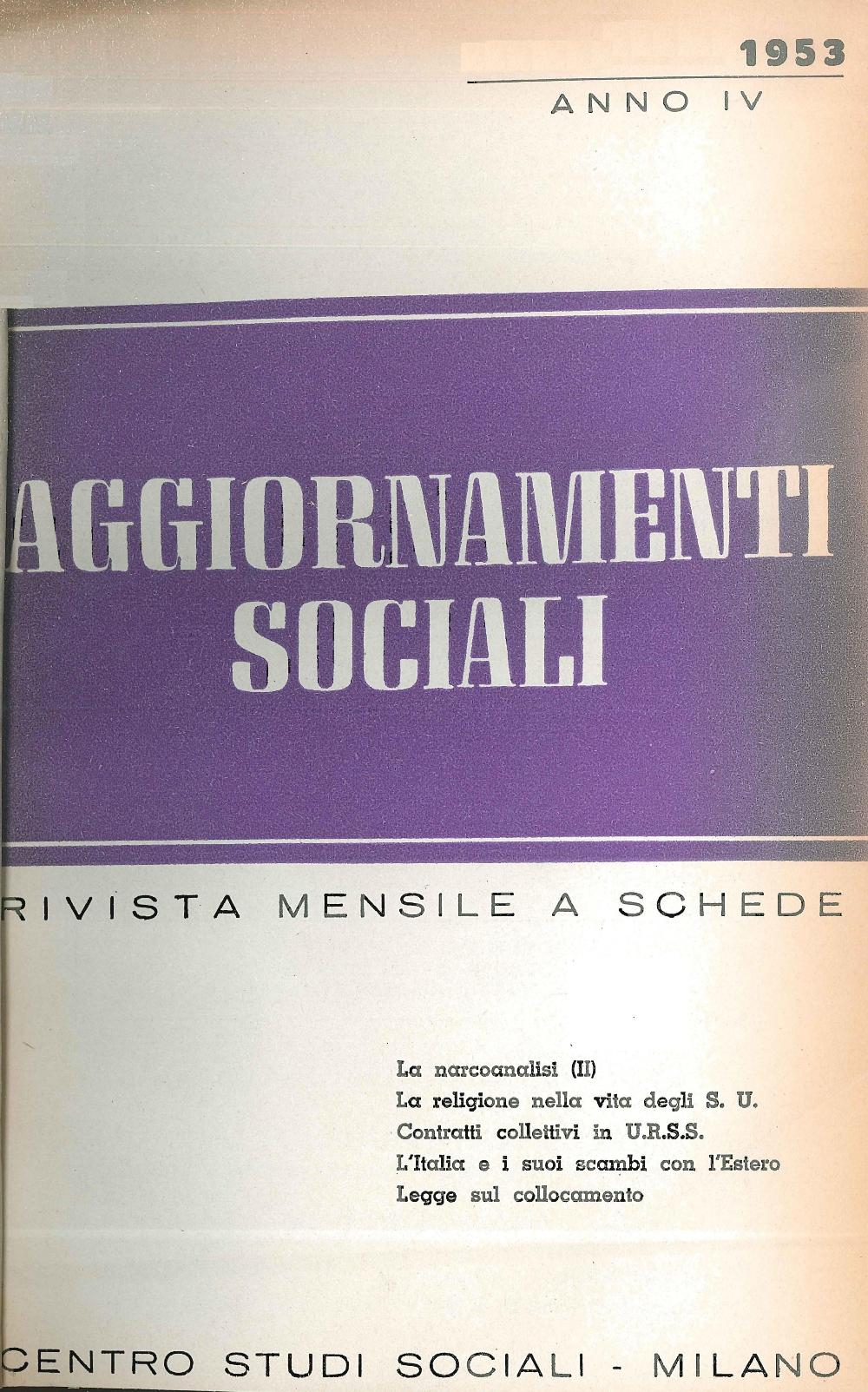 1953
ANNO IV

AGGIORNAMENTI SOCIALI

RIVISTA MENSILE A SCHEDE

La narcoanalisi (II)
La religione nella vita degli S. U.
Contratti collettivi in U.R.S.S.
L'Italia e i suoi scambi con l'Estero
Legge sul collocamento

CENTRO STUDI SOCIALI - MILANO